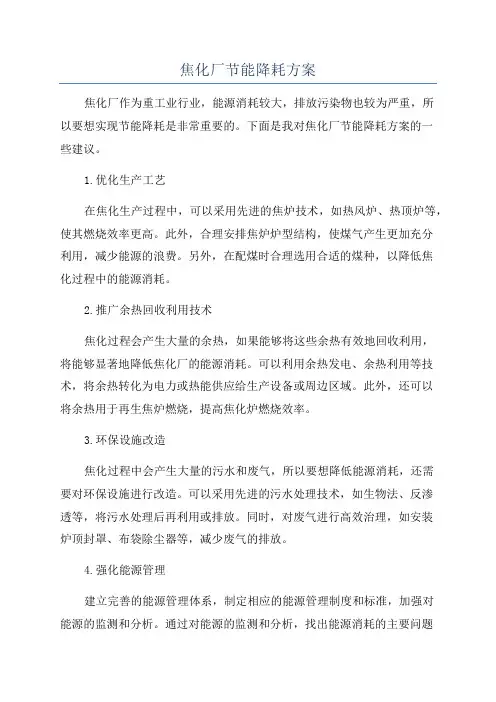 焦化厂节能降耗方案

焦化厂作为重工业行业，能源消耗较大，排放污染物也较为严重，所以要想实现节能降耗是非常重要的。下面是我对焦化厂节能降耗方案的一些建议。

1.优化生产工艺

在焦化生产过程中，可以采用先进的焦炉技术，如热风炉、热顶炉等，使其燃烧效率更高。此外，合理安排焦炉炉型结构，使煤气产生更加充分利用，减少能源的浪费。另外，在配煤时合理选用合适的煤种，以降低焦化过程中的能源消耗。

2.推广余热回收利用技术

焦化过程会产生大量的余热，如果能够将这些余热有效地回收利用，将能够显著地降低焦化厂的能源消耗。可以利用余热发电、余热利用等技术，将余热转化为电力或热能供应给生产设备或周边区域。此外，还可以将余热用于再生焦炉燃烧，提高焦化炉燃烧效率。

3.环保设施改造

焦化过程中会产生大量的污水和废气，所以要想降低能源消耗，还需要对环保设施进行改造。可以采用先进的污水处理技术，如生物法、反渗透等，将污水处理后再利用或排放。同时，对废气进行高效治理，如安装炉顶封罩、布袋除尘器等，减少废气的排放。

4.强化能源管理

建立完善的能源管理体系，制定相应的能源管理制度和标准，加强对能源的监测和分析。通过对能源的监测和分析，找出能源消耗的主要问题